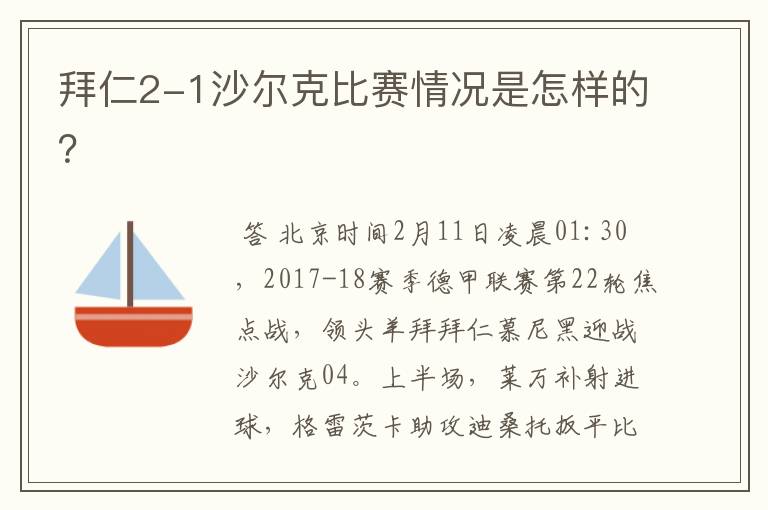 拜仁2-1沙尔克比赛情况是怎样的？

答 北京时间2月11日凌晨01:30，2017-18赛季德甲联赛第22轮焦点战，领头羊拜拜仁慕尼黑迎战沙尔克04。上半场，莱万补射进球，格雷茨卡助攻迪桑托扳平比